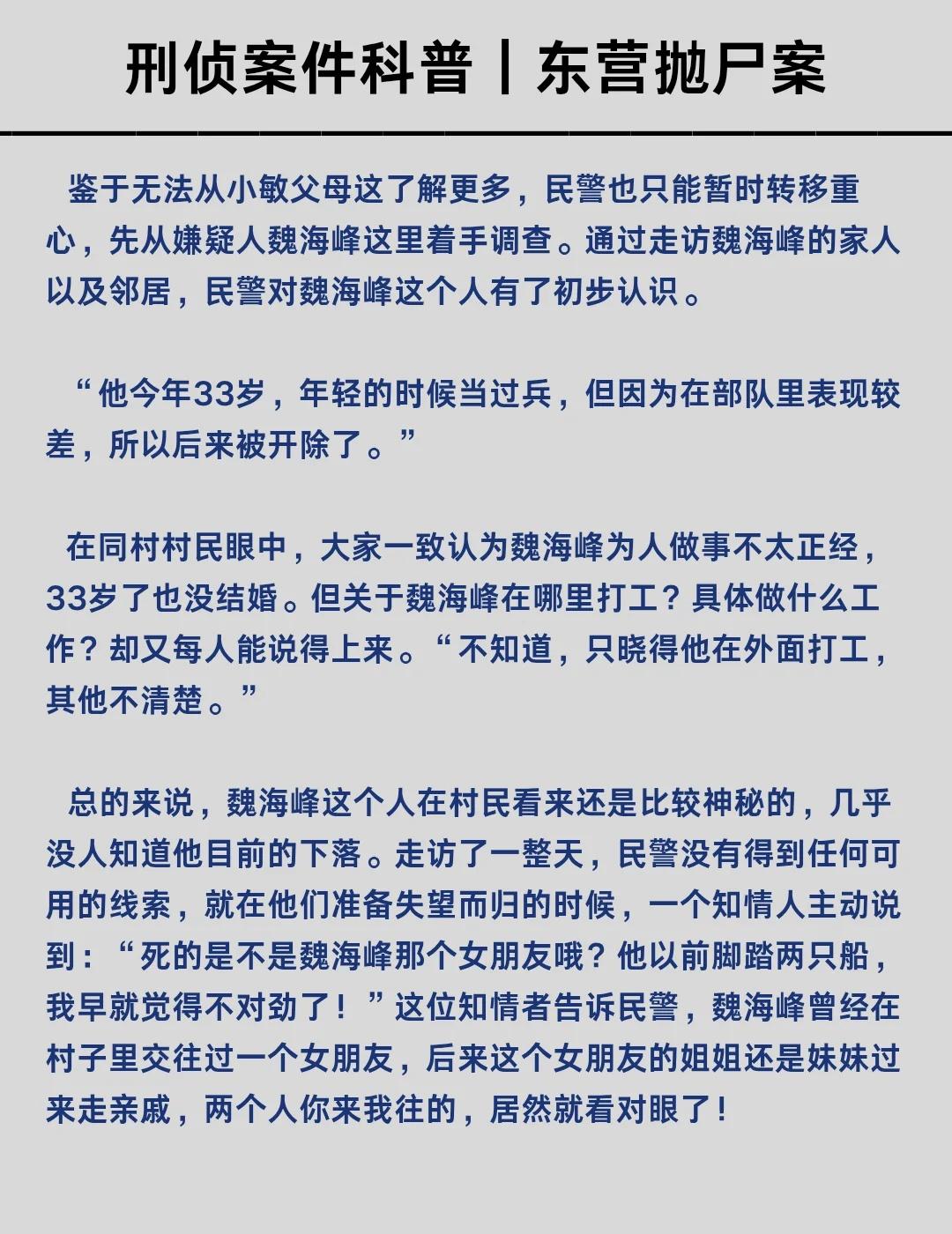 刑侦案件科普丨东营抛尸案

鉴于无法从小敏父母这了解更多，民警也只能暂时转移重心，先从嫌疑人魏海峰这里着手调查。通过走访魏海峰的家人以及邻居，民警对魏海峰这个人有了初步认识。

“他今年33岁，年轻的时候当过兵，但因为在部队里表现较差，所以后来被开除了。”

在同村村民眼中，大家一致认为魏海峰为人做事不太正经，33岁了也没结婚。但关于魏海峰在哪里打工？具体做什么工作？却又每人能说得上来。“不知道，只晓得他在外面打工，其他不清楚。”

总的来说，魏海峰这个人在村民看来还是比较神秘的，几乎没人知道他目前的下落。走访了一整天，民警没有得到任何可用的线索，就在他们准备失望而归的时候，一个知情人主动说到：“死的是不是魏海峰那个女朋友哦？他以前脚踏两只船，我早就觉得不对劲了！”这位知情者告诉民警，魏海峰曾经在村子里交往过一个女朋友，后来这个女朋友的姐姐还是妹妹过来走亲戚，两个人你来我往的，居然就看对眼了！